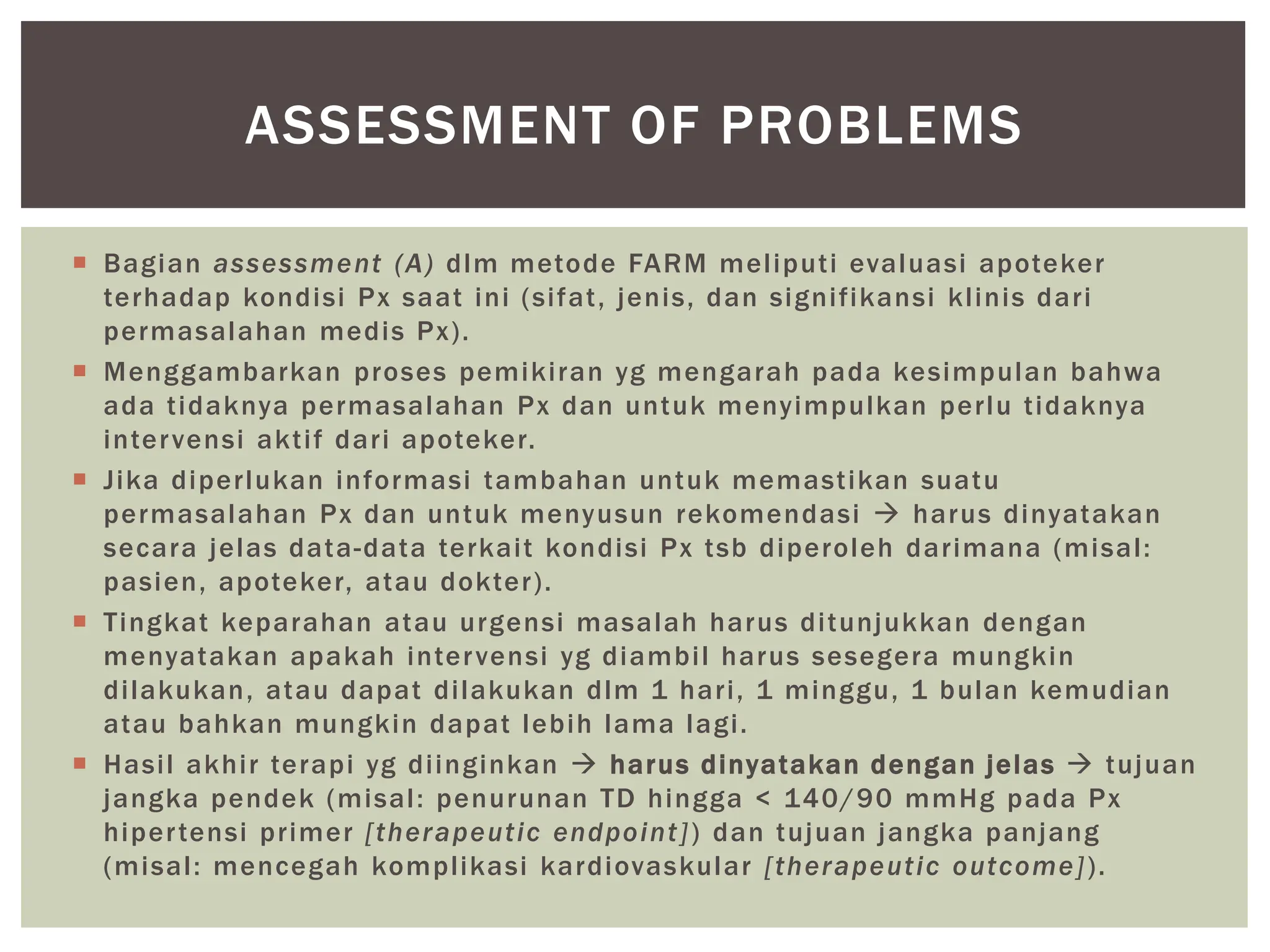 ASSESSMENT OF PROBLEMS

• Bagian assessment (A) dlm metode FARM meliputi evaluasi apoteker terhadap kondisi Px saat ini (sifat, jenis, dan signifikansi klinis dari permasalahan medis Px).
• Menggambarkan proses pemikiran yg mengarah pada kesimpulan bahwa ada tidaknya permasalahan Px dan untuk menyimpulkan perlu tidaknya intervensi aktif dari apoteker.
• Jika diperlukan informasi tambahan untuk memastikan suatu permasalahan Px dan untuk menyusun rekomendasi → harus dinyatakan secara jelas data-data terkait kondisi Px tsb diperoleh darimana (misal: pasien, apoteker, atau dokter).
• Tingkat keparahan atau urgensi masalah harus ditunjukkan dengan menyatakan apakah intervensi yg diambil harus sesegera mungkin dilakukan, atau dapat dilakukan dlm 1 hari, 1 minggu, 1 bulan kemudian atau bahkan mungkin dapat lebih lama lagi.
• Hasil akhir terapi yg diinginkan → harus dinyatakan dengan jelas → tujuan jangka pendek (misal: penurunan TD hingga < 140/90 mmHg pada Px hipertensi primer [therapeutic endpoint]) dan tujuan jangka panjang (misal: mencegah komplikasi kardiovaskular [therapeutic outcome]).